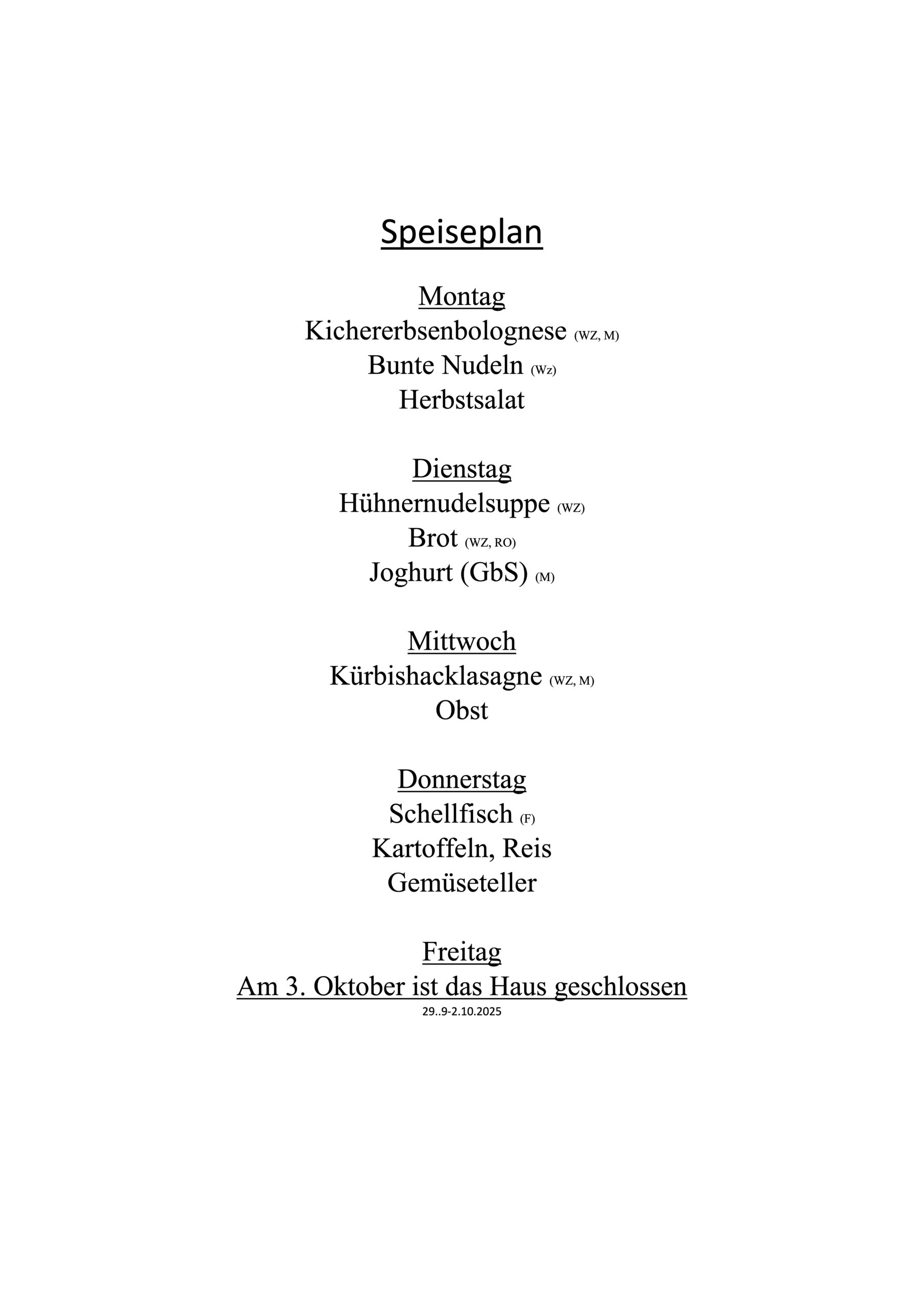 Speiseplan

Montag
Kichererbsenbolognese (WZ, M)
Bunte Nudeln (Wz)
Herbstsalat

Dienstag
Hühnernudelsuppe (WZ)
Brot (WZ, RO)
Joghurt (GbS) (M)

Mittwoch
Kürbishacklasagne (WZ, M)
Obst

Donnerstag
Schellfisch (F)
Kartoffeln, Reis
Gemüseteller

Freitag
Am 3. Oktober ist das Haus geschlossen
29..9-2.10.2025